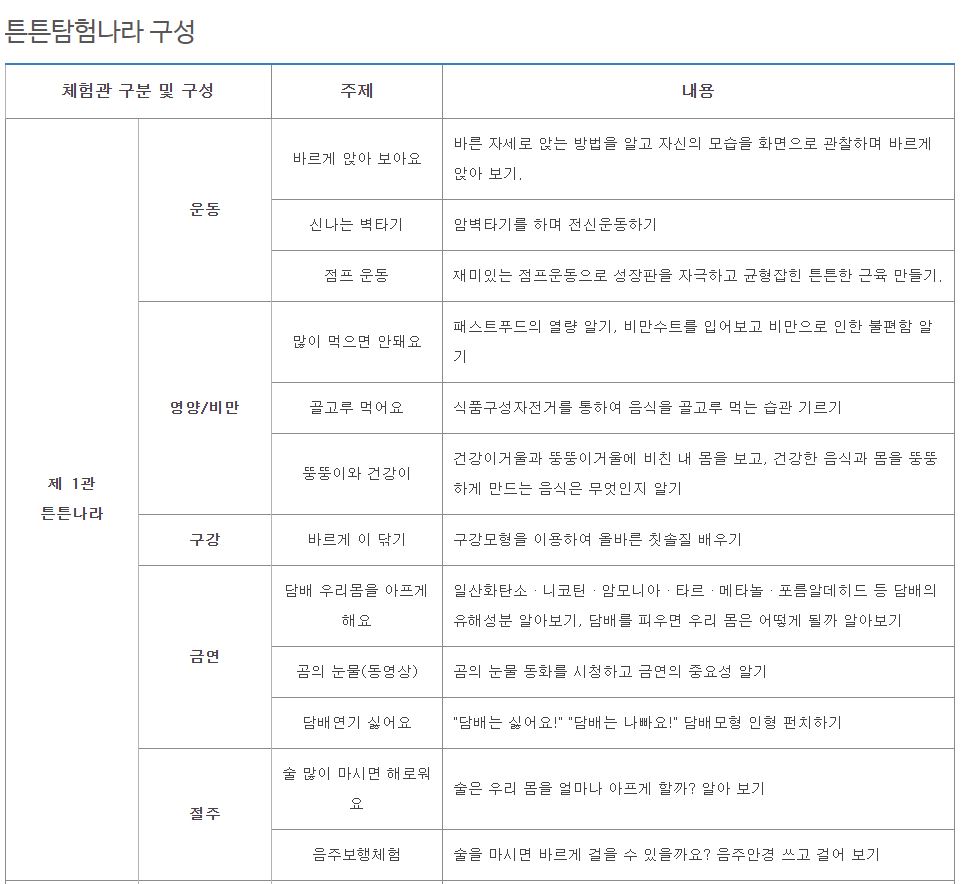 튼튼탐험나라 구성

| 체험관 구분 및 구성 | | 주제 | 내용 |
|---|---|---|---|
| 제 1관 튼튼나라 | 운동 | 바르게 앉아 보아요 | 바른 자세로 앉는 방법을 알고 자신의 모습을 화면으로 관찰하며 바르게 앉아 보기. |
| | | 신나는 벽타기 | 암벽타기를 하며 전신운동하기 |
| | | 점프 운동 | 재미있는 점프운동으로 성장판을 자극하고 균형잡힌 튼튼한 근육 만들기. |
| | 영양/비만 | 많이 먹으면 안돼요 | 패스트푸드의 열량 알기, 비만수트를 입어보고 비만으로 인한 불편함 알기 |
| | | 골고루 먹어요 | 식품구성자전거를 통하여 음식을 골고루 먹는 습관 기르기 |
| | | 뚱뚱이와 건강이 | 건강이거울과 뚱뚱이거울에 비친 내 몸을 보고, 건강한 음식과 몸을 뚱뚱하게 만드는 음식은 무엇인지 알기 |
| | 구강 | 바르게 이 닦기 | 구강모형을 이용하여 올바른 칫솔질 배우기 |
| | 금연 | 담배 우리몸을 아프게 해요 | 일산화탄소 · 니코틴 · 암모니아 · 타르 · 메타놀 · 포름알데히드 등 담배의 유해성분 알아보기, 담배를 피우면 우리 몸은 어떻게 될까 알아보기 |
| | | 곰의 눈물(동영상) | 곰의 눈물 동화를 시청하고 금연의 중요성 알기 |
| | | 담배연기 싫어요 | "담배는 싫어요!" "담배는 나빠요!" 담배모형 인형 펀치하기 |
| | 절주 | 술 많이 마시면 해로워요 | 술은 우리 몸을 얼마나 아프게 할까? 알아 보기 |
| | | 음주보행체험 | 술을 마시면 바르게 걸을 수 있을까요? 음주안경 쓰고 걸어 보기 |